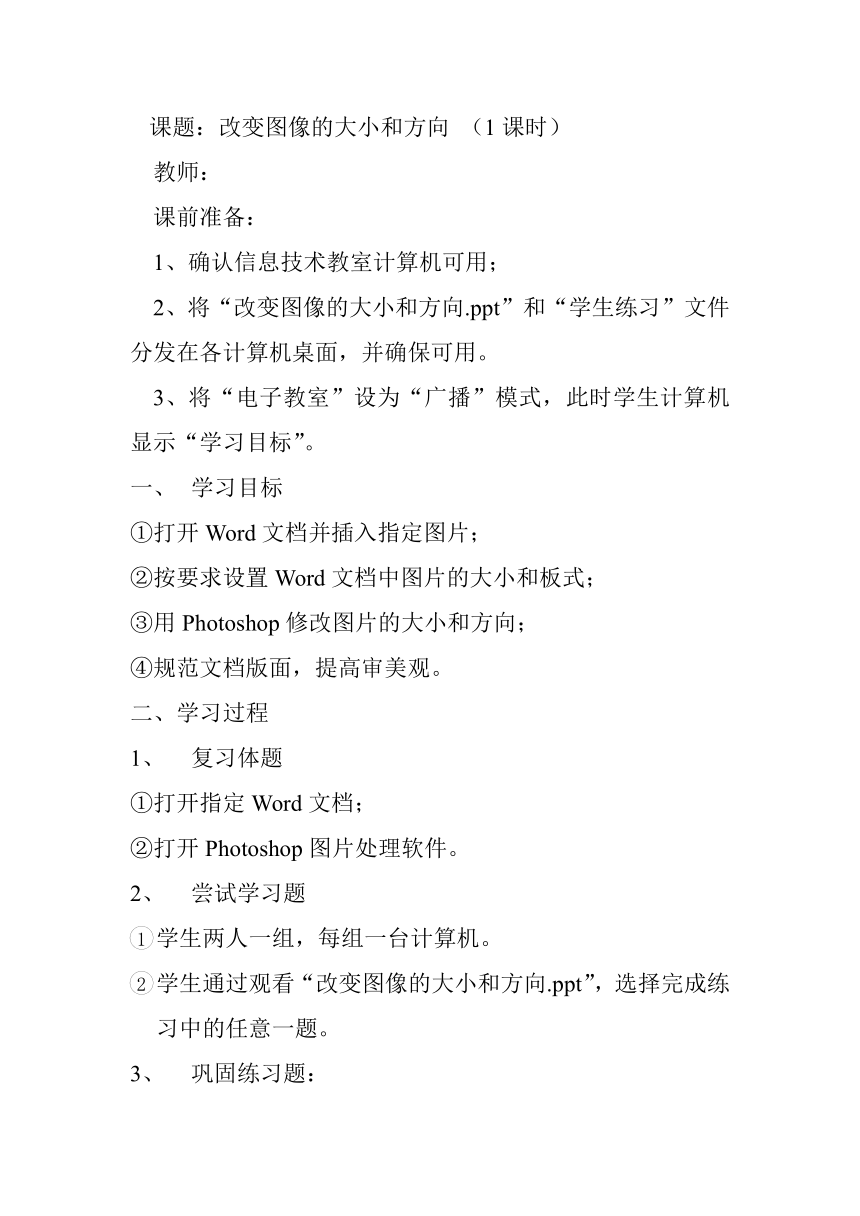 课题：改变图像的大小和方向 （1 课时）

教师：

课前准备：

1、确认信息技术教室计算机可用；

2、将“改变图像的大小和方向.ppt”和“学生练习”文件分发在各计算机桌面，并确保可用。

3、将“电子教室”设为“广播”模式，此时学生计算机显示“学习目标”。

一、 学习目标

①打开 Word 文档并插入指定图片；

②按要求设置 Word 文档中图片的大小和板式；

③用 Photoshop 修改图片的大小和方向；

④规范文档版面，提高审美观。

二、学习过程

1、 复习体题

①打开指定 Word 文档；

②打开 Photoshop 图片处理软件。

2、 尝试学习题

①学生两人一组，每组一台计算机。

②学生通过观看“改变图像的大小和方向.ppt”，选择完成练习中的任意一题。

3、 巩固练习题：